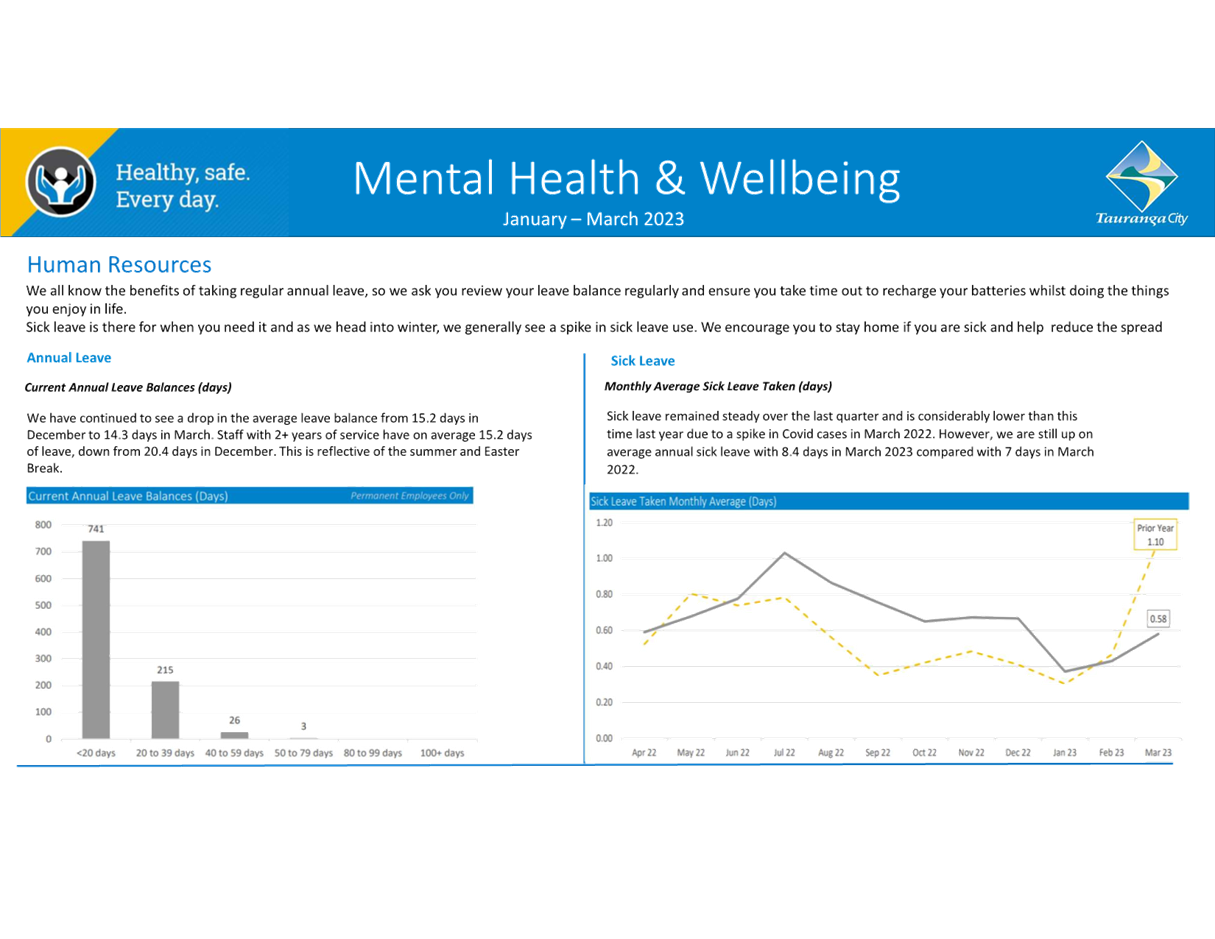 Healthy, safe.
Every day.

Mental Health & Wellbeing

January – March 2023

Tauranga City

Human Resources

We all know the benefits of taking regular annual leave, so we ask you review your leave balance regularly and ensure you take time out to recharge your batteries whilst doing the things you enjoy in life.
Sick leave is there for when you need it and as we head into winter, we generally see a spike in sick leave use. We encourage you to stay home if you are sick and help reduce the spread

Annual Leave

Current Annual Leave Balances (days)

We have continued to see a drop in the average leave balance from 15.2 days in December to 14.3 days in March. Staff with 2+ years of service have on average 15.2 days of leave, down from 20.4 days in December. This is reflective of the summer and Easter Break.

Current Annual Leave Balances (Days)
Permanent Employees Only

800
700
600
500
400
300
200
100
0

741
215
26
3

<20 days
20 to 39 days
40 to 59 days
50 to 79 days
80 to 99 days
100+ days

Sick Leave

Monthly Average Sick Leave Taken (days)

Sick leave remained steady over the last quarter and is considerably lower than this time last year due to a spike in Covid cases in March 2022. However, we are still up on average annual sick leave with 8.4 days in March 2023 compared with 7 days in March 2022.

Sick Leave Taken Monthly Average (Days)

1.20
1.00
0.80
0.60
0.40
0.20
0.00

Prior Year
1.10
0.58

Apr 22
May 22
Jun 22
Jul 22
Aug 22
Sep 22
Oct 22
Nov 22
Dec 22
Jan 23
Feb 23
Mar 23